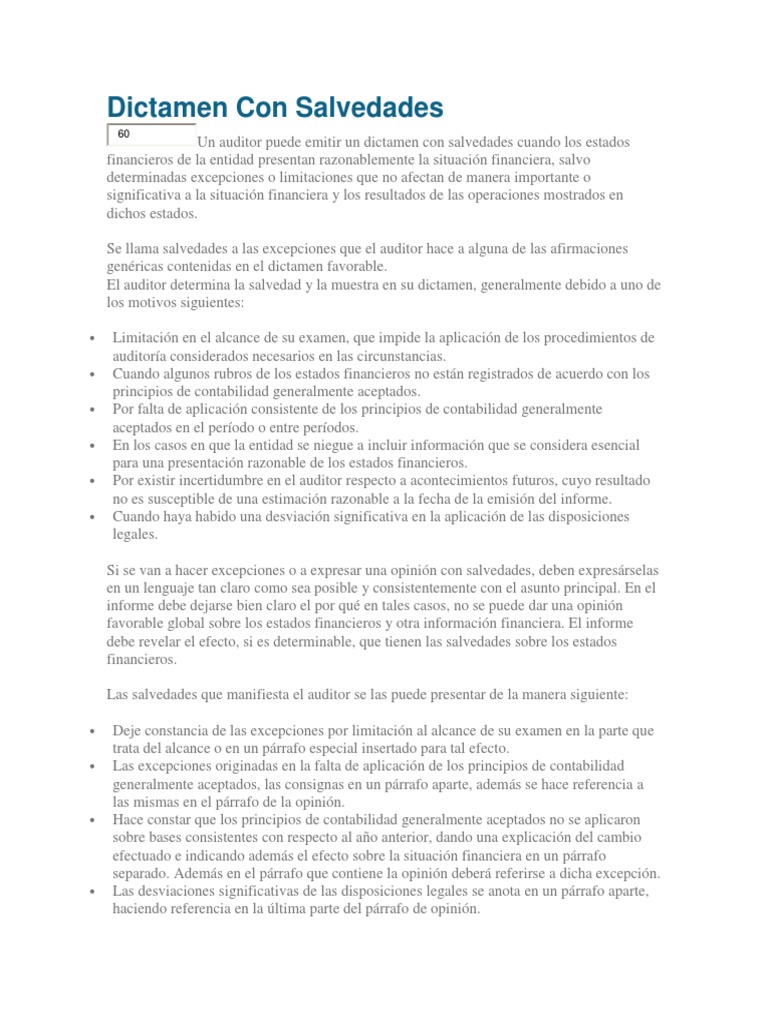 Dictamen Con Salvedades

60

Un auditor puede emitir un dictamen con salvedades cuando los estados financieros de la entidad presentan razonablemente la situación financiera, salvo determinadas excepciones o limitaciones que no afectan de manera importante o significativa a la situación financiera y los resultados de las operaciones mostrados en dichos estados.

Se llama salvedades a las excepciones que el auditor hace a alguna de las afirmaciones genéricas contenidas en el dictamen favorable.
El auditor determina la salvedad y la muestra en su dictamen, generalmente debido a uno de los motivos siguientes:

• Limitación en el alcance de su examen, que impide la aplicación de los procedimientos de auditoría considerados necesarios en las circunstancias.
• Cuando algunos rubros de los estados financieros no están registrados de acuerdo con los principios de contabilidad generalmente aceptados.
• Por falta de aplicación consistente de los principios de contabilidad generalmente aceptados en el período o entre períodos.
• En los casos en que la entidad se niegue a incluir información que se considera esencial para una presentación razonable de los estados financieros.
• Por existir incertidumbre en el auditor respecto a acontecimientos futuros, cuyo resultado no es susceptible de una estimación razonable a la fecha de la emisión del informe.
• Cuando haya habido una desviación significativa en la aplicación de las disposiciones legales.

Si se van a hacer excepciones o a expresar una opinión con salvedades, deben expresárselas en un lenguaje tan claro como sea posible y consistentemente con el asunto principal. En el informe debe dejarse bien claro el por qué en tales casos, no se puede dar una opinión favorable global sobre los estados financieros y otra información financiera. El informe debe revelar el efecto, si es determinable, que tienen las salvedades sobre los estados financieros.

Las salvedades que manifiesta el auditor se las puede presentar de la manera siguiente:

• Deje constancia de las excepciones por limitación al alcance de su examen en la parte que trata del alcance o en un párrafo especial insertado para tal efecto.
• Las excepciones originadas en la falta de aplicación de los principios de contabilidad generalmente aceptados, las consignas en un párrafo aparte, además se hace referencia a las mismas en el párrafo de la opinión.
• Hace constar que los principios de contabilidad generalmente aceptados no se aplicaron sobre bases consistentes con respecto al año anterior, dando una explicación del cambio efectuado e indicando además el efecto sobre la situación financiera en un párrafo separado. Además en el párrafo que contiene la opinión deberá referirse a dicha excepción.
• Las desviaciones significativas de las disposiciones legales se anota en un párrafo aparte, haciendo referencia en la última parte del párrafo de opinión.